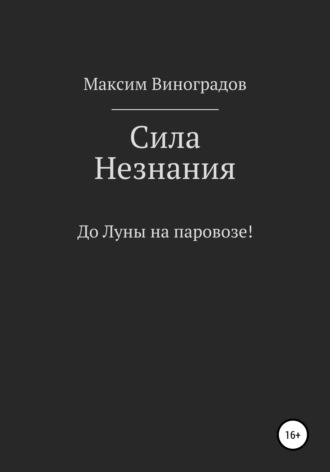 Максим Виноградов

Сила
Незнания

До Луны на паровозе!

16+